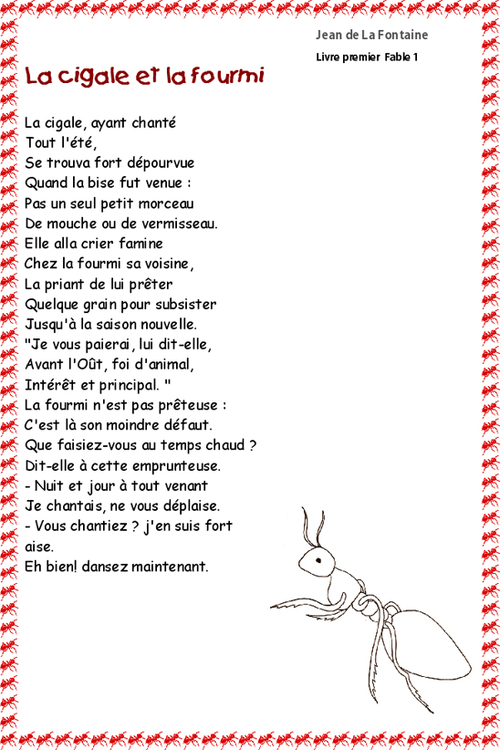 Jean de La Fontaine

Livre premier Fable 1

La cigale et la fourmi

La cigale, ayant chanté
Tout l'été,
Se trouva fort dépourvue
Quand la bise fut venue :
Pas un seul petit morceau
De mouche ou de vermisseau.
Elle alla crier famine
Chez la fourmi sa voisine,
La priant de lui prêter
Quelque grain pour subsister
Jusqu'à la saison nouvelle.
"Je vous paierai, lui dit-elle,
Avant l'Oût, foi d'animal,
Intérêt et principal. "
La fourmi n'est pas prêteuse :
C'est là son moindre défaut.
Que faisiez-vous au temps chaud ?
Dit-elle à cette emprunteuse.
- Nuit et jour à tout venant
Je chantais, ne vous déplaise.
- Vous chantiez ? j'en suis fort aise.
Eh bien! dansez maintenant.